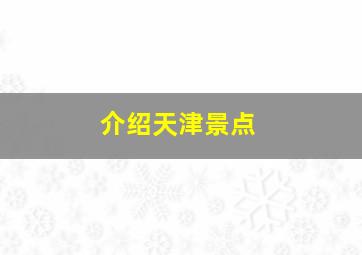 介绍天津景点